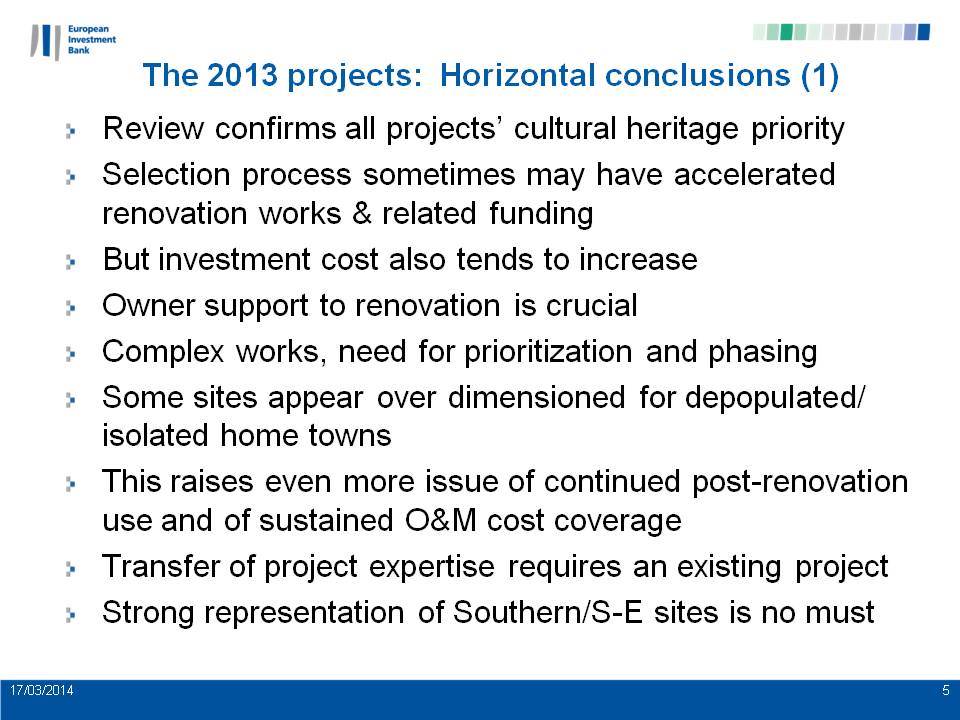 European Investment Bank

The 2013 projects: Horizontal conclusions (1)

Review confirms all projects' cultural heritage priority

Selection process sometimes may have accelerated renovation works & related funding

But investment cost also tends to increase

Owner support to renovation is crucial

Complex works, need for prioritization and phasing

Some sites appear over dimensioned for depopulated/ isolated home towns

This raises even more issue of continued post-renovation use and of sustained O&M cost coverage

Transfer of project expertise requires an existing project

Strong representation of Southern/S-E sites is no must

17/03/2014

5